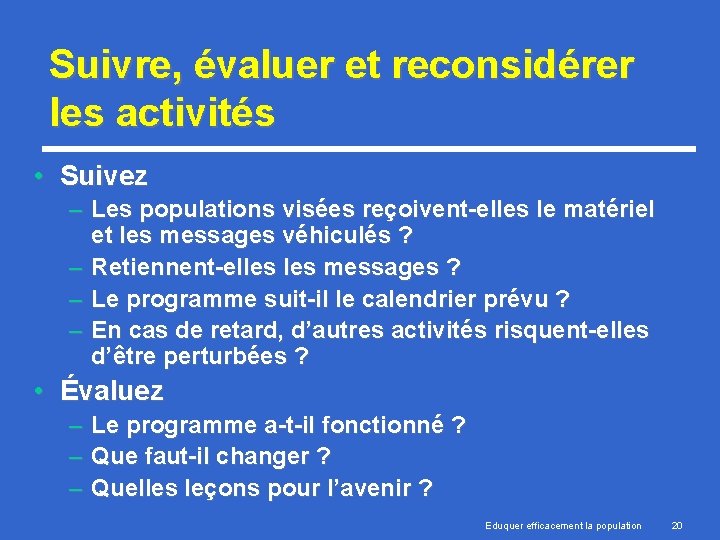 Suivre, évaluer et reconsidérer les activités

• Suivez
– Les populations visées reçoivent-elles le matériel et les messages véhiculés ?
– Retiennent-elles les messages ?
– Le programme suit-il le calendrier prévu ?
– En cas de retard, d’autres activités risquent-elles d’être perturbées ?

• Évaluez
– Le programme a-t-il fonctionné ?
– Que faut-il changer ?
– Quelles leçons pour l’avenir ?

Eduquer efficacement la population 20